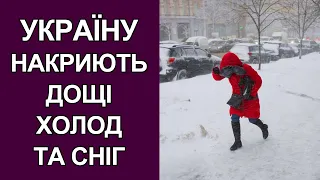 УКРАЇНУ
НАКРИЮТЬ
ДОЩІ
ХОЛОД
ТА СНІГ